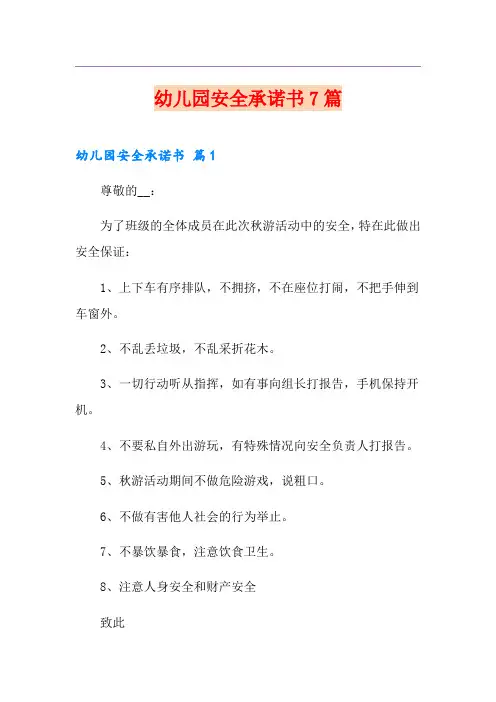 幼儿园安全承诺书7篇

幼儿园安全承诺书 篇1

尊敬的__：

为了班级的全体成员在此次秋游活动中的安全，特在此做出安全保证：

1、上下车有序排队，不拥挤，不在座位打闹，不把手伸到车窗外。

2、不乱丢垃圾，不乱采折花木。

3、一切行动听从指挥，如有事向组长打报告，手机保持开机。

4、不要私自外出游玩，有特殊情况向安全负责人打报告。

5、秋游活动期间不做危险游戏，说粗口。

6、不做有害他人社会的行为举止。

7、不暴饮暴食，注意饮食卫生。

8、注意人身安全和财产安全

致此